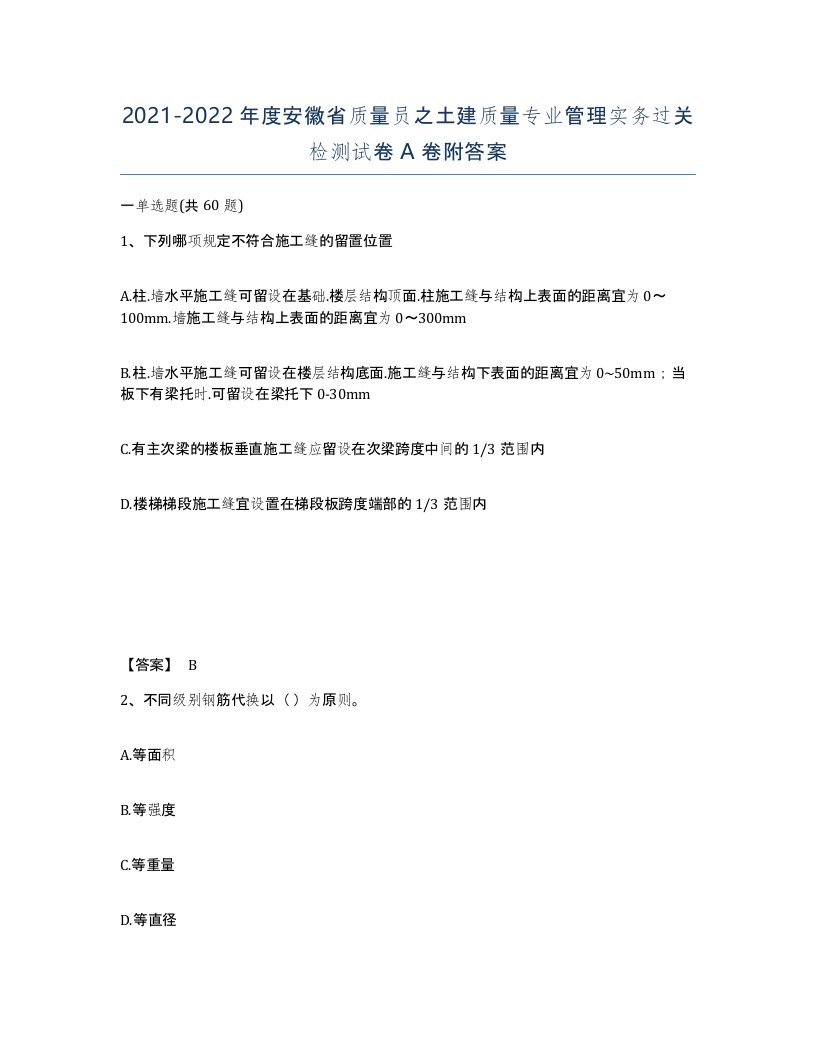 2021-2022年度安徽省质量员之土建质量专业管理实务过关检测试卷A卷附答案

一单选题(共60题)

1、下列哪项规定不符合施工缝的留置位置

A.柱.墙水平施工缝可留设在基础.楼层结构顶面.柱施工缝与结构上表面的距离宜为0～100mm.墙施工缝与结构上表面的距离宜为0～300mm

B.柱.墙水平施工缝可留设在楼层结构底面.施工缝与结构下表面的距离宜为0~50mm；当板下有梁托时.可留设在梁托下0-30mm

C.有主次梁的楼板垂直施工缝应留设在次梁跨度中间的1/3范围内

D.楼梯梯段施工缝宜设置在梯段板跨度端部的1/3范围内

【答案】 B

2、不同级别钢筋代换以（）为原则。

A.等面积

B.等强度

C.等重量

D.等直径